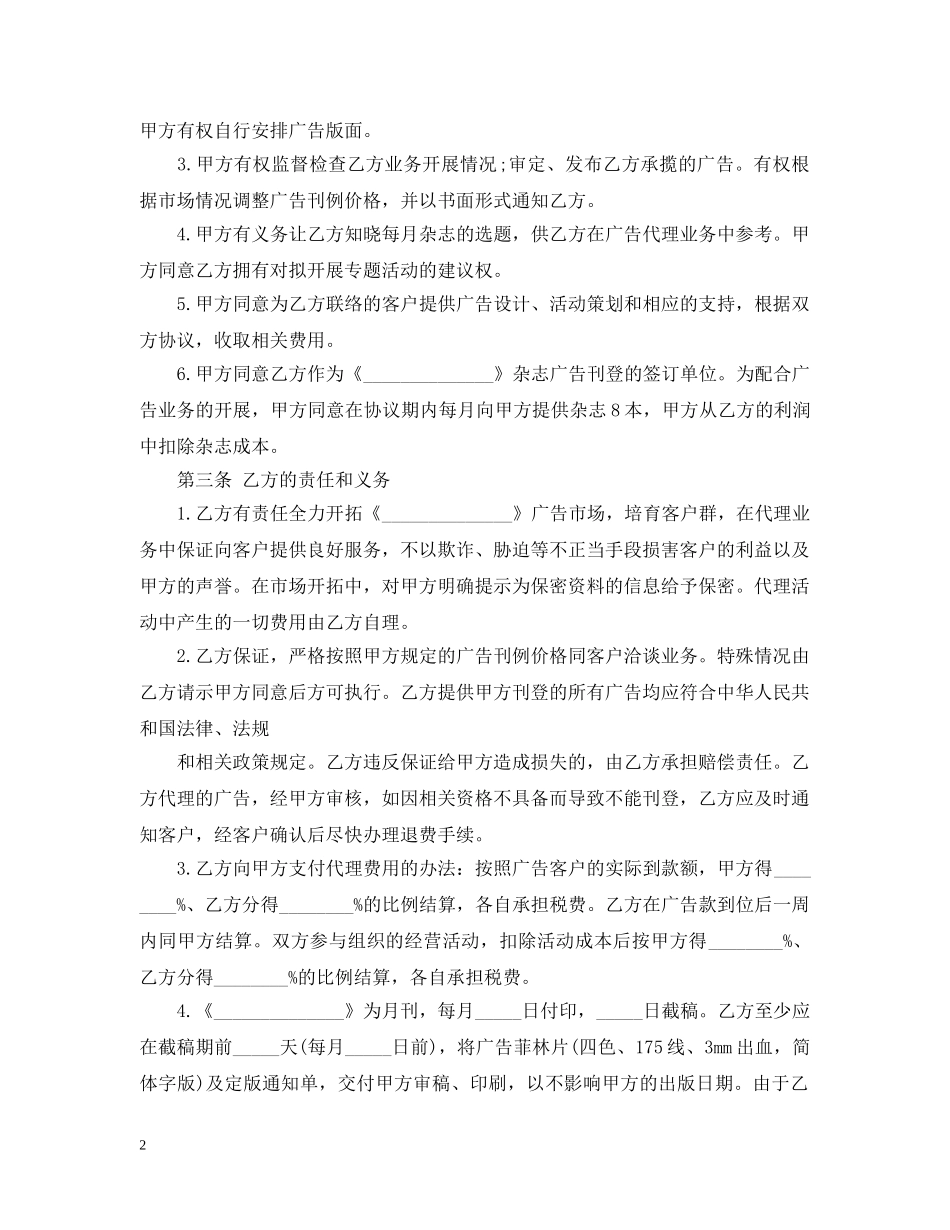 甲方有权自行安排广告版面。

3.甲方有权监督检查乙方业务开展情况;审定、发布乙方承揽的广告。有权根据市场情况调整广告刊例价格，并以书面形式通知乙方。

4.甲方有义务让乙方知晓每月杂志的选题，供乙方在广告代理业务中参考。甲方同意乙方拥有对拟开展专题活动的建议权。

5.甲方同意为乙方联络的客户提供广告设计、活动策划和相应的支持，根据双方协议，收取相关费用。

6.甲方同意乙方作为《______________》杂志广告刊登的签订单位。为配合广告业务的开展，甲方同意在协议期内每月向甲方提供杂志8本，甲方从乙方的利润中扣除杂志成本。

第三条 乙方的责任和义务

1.乙方有责任全力开拓《______________》广告市场，培育客户群，在代理业务中保证向客户提供良好服务，不以欺诈、胁迫等不正当手段损害客户的利益以及甲方的声誉。在市场开拓中，对甲方明确提示为保密资料的信息给予保密。代理活动中产生的一切费用由乙方自理。

2.乙方保证，严格按照甲方规定的广告刊例价格同客户洽谈业务。特殊情况由乙方请示甲方同意后方可执行。乙方提供甲方刊登的所有广告均应符合中华人民共和国法律、法规

和相关政策规定。乙方违反保证给甲方造成损失的，由乙方承担赔偿责任。乙方代理的广告，经甲方审核，如因相关资格不具备而导致不能刊登，乙方应及时通知客户，经客户确认后尽快办理退费手续。

3.乙方向甲方支付代理费用的办法：按照广告客户的实际到款额，甲方得________%、乙方分得________%的比例结算，各自承担税费。乙方在广告款到位后一周内同甲方结算。双方参与组织的经营活动，扣除活动成本后按甲方得________%、乙方分得________%的比例结算，各自承担税费。

4.《______________》为月刊，每月_____日付印，_____日截稿。乙方至少应在截稿期前_____天(每月_____日前)，将广告菲林片(四色、175线、3mm出血，简体字版)及定版通知单，交付甲方审稿、印刷，以不影响甲方的出版日期。由于乙

2